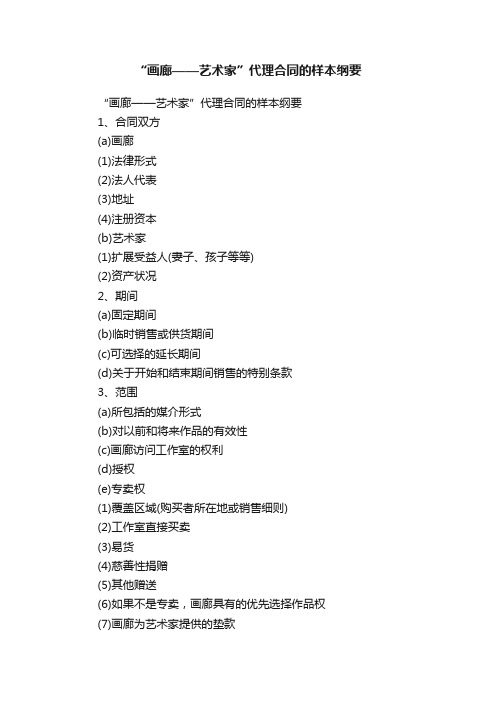 “画廊——艺术家”代理合同的样本纲要

“画廊——艺术家”代理合同的样本纲要

1、合同双方

(a)画廊

(1)法律形式

(2)法人代表

(3)地址

(4)注册资本

(b)艺术家

(1)扩展受益人(妻子、孩子等等)

(2)资产状况

2、期间

(a)固定期间

(b)临时销售或供货期间

(c)可选择的延长期间

(d)关于开始和结束期间销售的特别条款

3、范围

(a)所包括的媒介形式

(b)对以前和将来作品的有效性

(c)画廊访问工作室的权利

(d)授权

(e)专卖权

(1)覆盖区域(购买者所在地或销售细则)

(2)工作室直接买卖

(3)易货

(4)慈善性捐赠

(5)其他赠送

(6)如果不是专卖，画廊具有的优先选择作品权

(7)画廊为艺术家提供的垫款